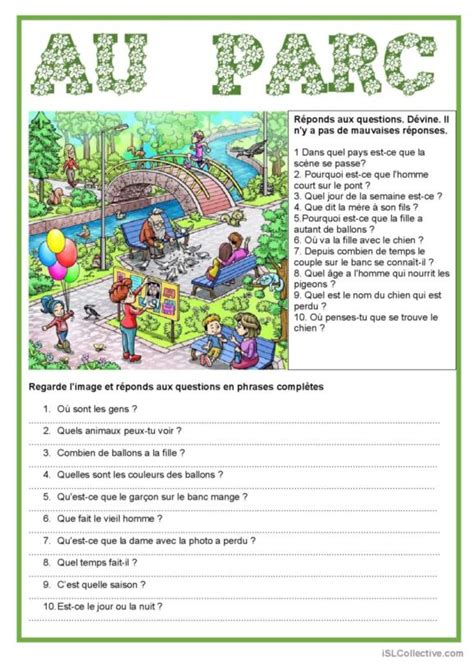 AU PARC

Réponds aux questions. Dévine. Il n'y a pas de mauvaises réponses.

1 Dans quel pays est-ce que la scène se passe?
2. Pourquoi est-ce que l'homme court sur le pont ?
3. Quel jour de la semaine est-ce ?
4. Que dit la mère à son fils ?
5.Pourquoi est-ce que la fille a autant de ballons ?
6. Où va la fille avec le chien ?
7. Depuis combien de temps le couple sur le banc se connaît-il ?
8. Quel âge a l'homme qui nourrit les pigeons ?
9. Quel est le nom du chien qui est perdu ?
10. Où penses-tu que se trouve le chien ?

Regarde l'image et réponds aux questions en phrases complètes

1. Où sont les gens ?
2. Quels animaux peux-tu voir ?
3. Combien de ballons a la fille ?
4. Quelles sont les couleurs des ballons ?
5. Qu'est-ce que le garçon sur le banc mange ?
6. Que fait le vieil homme ?
7. Qu'est-ce que la dame avec la photo a perdu ?
8. Quel temps fait-il ?
9. C'est quelle saison ?
10. Est-ce le jour ou la nuit ?

iSLCollective.com